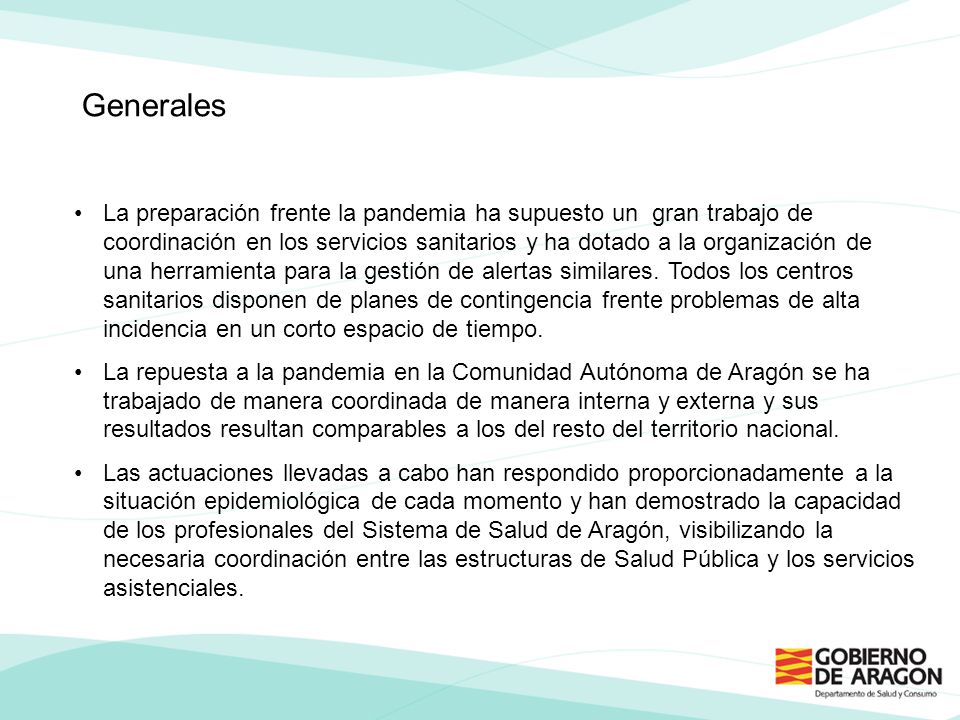 Generales

• La preparación frente la pandemia ha supuesto un gran trabajo de coordinación en los servicios sanitarios y ha dotado a la organización de una herramienta para la gestión de alertas similares. Todos los centros sanitarios disponen de planes de contingencia frente problemas de alta incidencia en un corto espacio de tiempo.

• La repuesta a la pandemia en la Comunidad Autónoma de Aragón se ha trabajado de manera coordinada de manera interna y externa y sus resultados resultan comparables a los del resto del territorio nacional.

• Las actuaciones llevadas a cabo han respondido proporcionadamente a la situación epidemiológica de cada momento y han demostrado la capacidad de los profesionales del Sistema de Salud de Aragón, visibilizando la necesaria coordinación entre las estructuras de Salud Pública y los servicios asistenciales.

GOBIERNO DE ARAGON
Departamento de Salud y Consumo